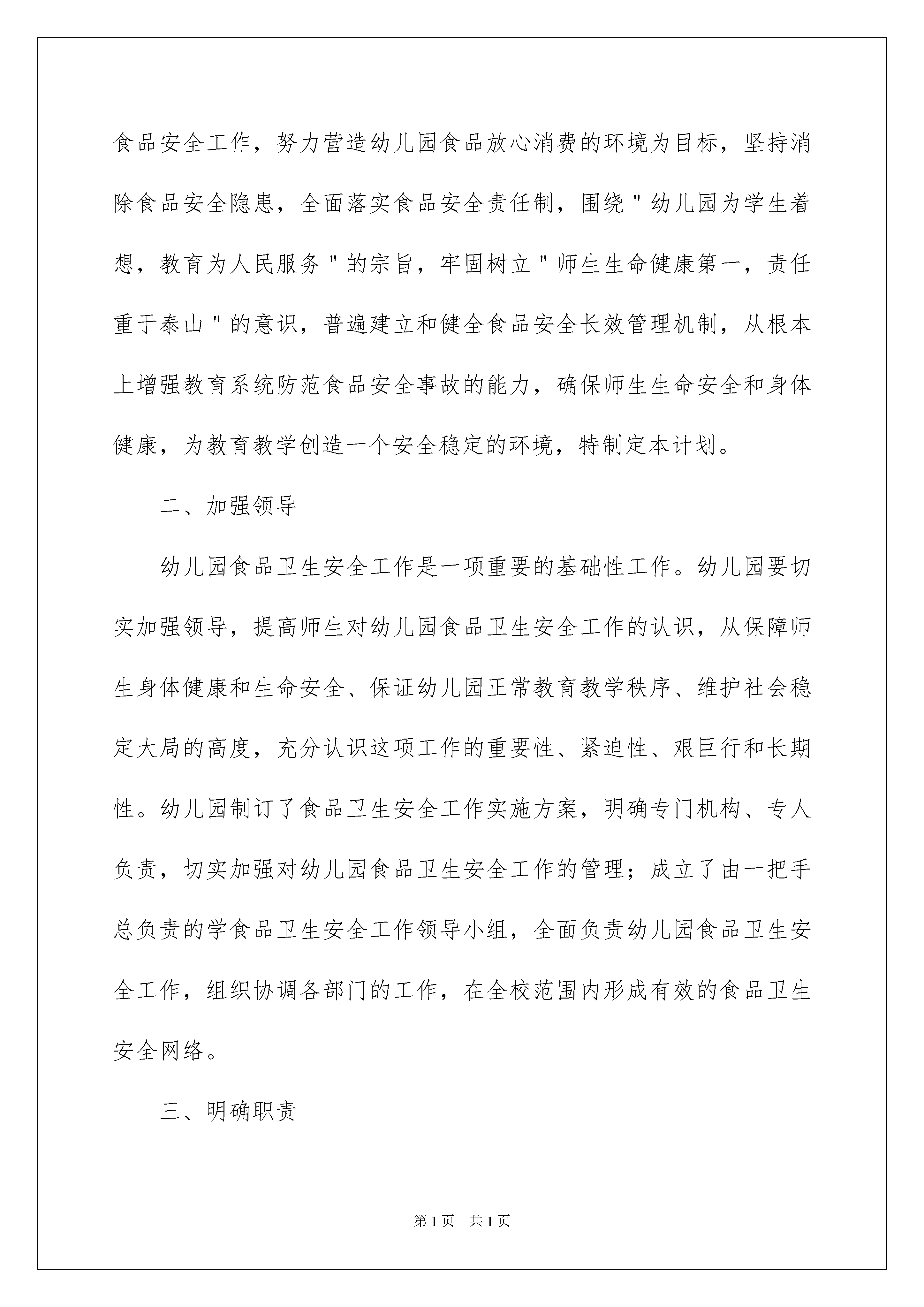 食品安全工作，努力营造幼儿园食品放心消费的环境为目标，坚持消除食品安全隐患，全面落实食品安全责任制，围绕＂幼儿园为学生着想，教育为人民服务＂的宗旨，牢固树立＂师生生命健康第一，责任重于泰山＂的意识，普遍建立和健全食品安全长效管理机制，从根本上增强教育系统防范食品安全事故的能力，确保师生生命安全和身体健康，为教育教学创造一个安全稳定的环境，特制定本计划。

二、加强领导

幼儿园食品卫生安全工作是一项重要的基础性工作。幼儿园要切实加强领导，提高师生对幼儿园食品卫生安全工作的认识，从保障师生身体健康和生命安全、保证幼儿园正常教育教学秩序、维护社会稳定大局的高度，充分认识这项工作的重要性、紧迫性、艰巨行和长期性。幼儿园制订了食品卫生安全工作实施方案，明确专门机构、专人负责，切实加强对幼儿园食品卫生安全工作的管理；成立了由一把手总负责的学食品卫生安全工作领导小组，全面负责幼儿园食品卫生安全工作，组织协调各部门的工作，在全校范围内形成有效的食品卫生安全网络。

三、明确职责

第1页　共1页